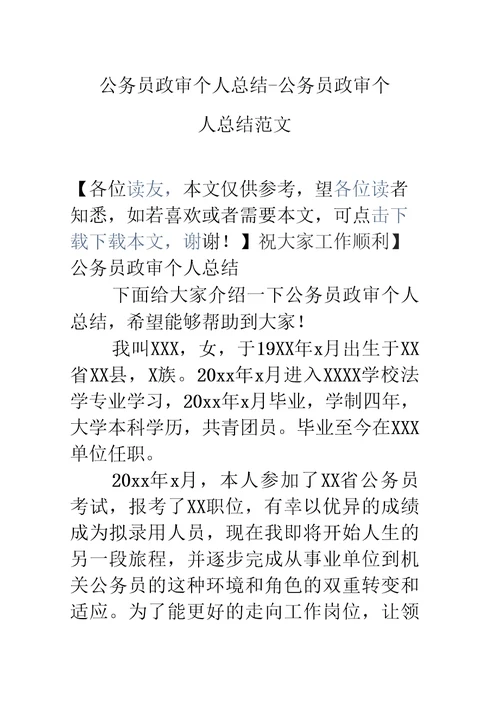 公务员政审个人总结-公务员政审个人总结范文

【各位读友，本文仅供参考，望各位读者知悉，如若喜欢或者需要本文，可点击下载下载本文，谢谢！】祝大家工作顺利】

公务员政审个人总结

下面给大家介绍一下公务员政审个人总结，希望能够帮助到大家！

我叫XXX，女，于19XX年x月出生于XX省XX县，X族。20xx年x月进入XXXX学校法学专业学习，20xx年x月毕业，学制四年，大学本科学历，共青团员。毕业至今在XXX单位任职。

20xx年x月，本人参加了XX省公务员考试，报考了XX职位，有幸以优异的成绩成为拟录用人员，现在我即将开始人生的另一段旅程，并逐步完成从事业单位到机关公务员的这种环境和角色的双重转变和适应。为了能更好的走向工作岗位，让领